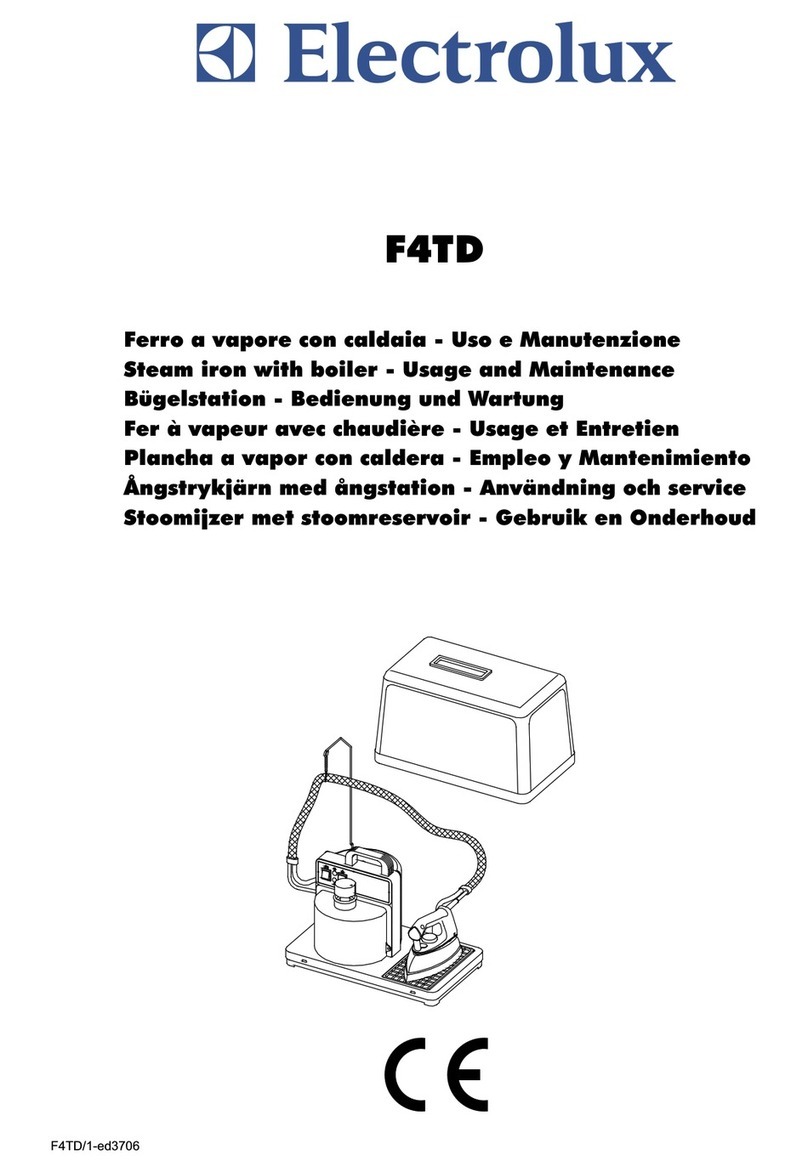 Electrolux

F4TD

Ferro a vapore con caldaia - Uso e Manutenzione
Steam iron with boiler - Usage and Maintenance
Bügelstation - Bedienung und Wartung
Fer à vapeur avec chaudière - Usage et Entretien
Plancha a vapor con caldera - Empleo y Mantenimiento
Ångstrykjärn med ångstation - Användning och service
Stoomijzer met stoomreservoir - Gebruik en Onderhoud

CE

F4TD/1-ed3706